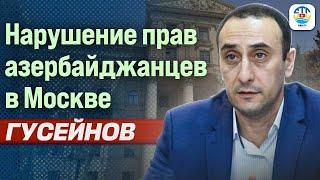 Нарушение прав азербайджанцев в Москве

ГУСЕЙНОВ